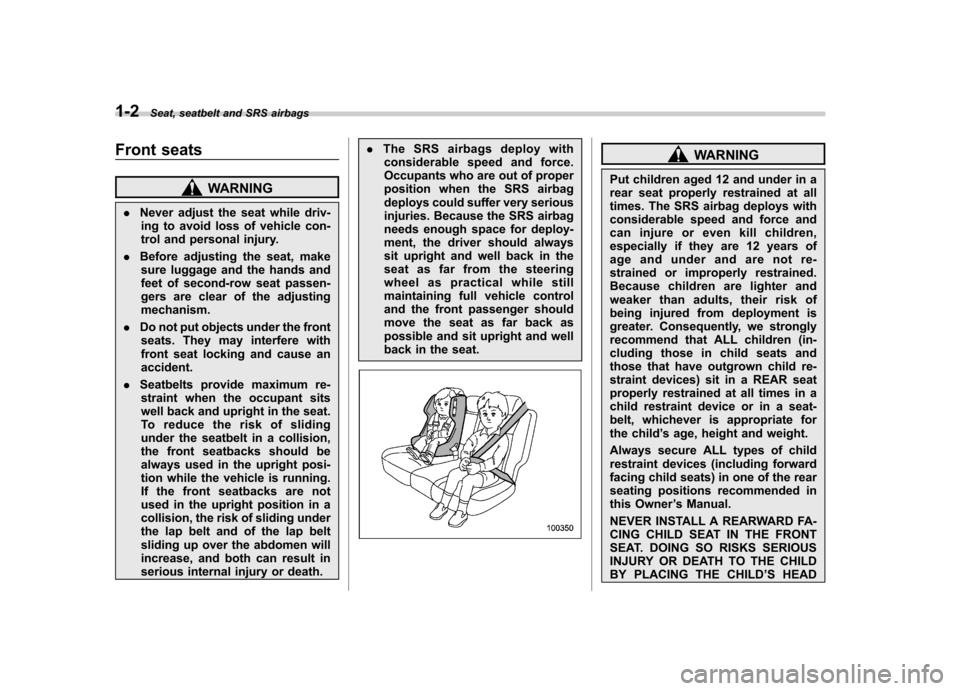 1-2 Seat, seatbelt and SRS airbags

Front seats

WARNING

. Never adjust the seat while driving to avoid loss of vehicle control and personal injury.

. Before adjusting the seat, make sure luggage and the hands and feet of second-row seat passengers are clear of the adjusting mechanism.

. Do not put objects under the front seats. They may interfere with front seat locking and cause an accident.

. Seatbelts provide maximum restraint when the occupant sits well back and upright in the seat. To reduce the risk of sliding under the seatbelt in a collision, the front seatbacks should be always used in the upright position while the vehicle is running. If the front seatbacks are not used in the upright position in a collision, the risk of sliding under the lap belt and of the lap belt sliding up over the abdomen will increase, and both can result in serious internal injury or death.

. The SRS airbags deploy with considerable speed and force. Occupants who are out of proper position when the SRS airbag deploys could suffer very serious injuries. Because the SRS airbag needs enough space for deployment, the driver should always sit upright and well back in the seat as far from the steering wheel as practical while still maintaining full vehicle control and the front passenger should move the seat as far back as possible and sit upright and well back in the seat.

100350

WARNING

Put children aged 12 and under in a rear seat properly restrained at all times. The SRS airbag deploys with considerable speed and force and can injure or even kill children, especially if they are 12 years of age and under and are not restrained or improperly restrained. Because children are lighter and weaker than adults, their risk of being injured from deployment is greater. Consequently, we strongly recommend that ALL children (including those in child seats and those that have outgrown child restraint devices) sit in a REAR seat properly restrained at all times in a child restraint device or in a seatbelt, whichever is appropriate for the child's age, height and weight.

Always secure ALL types of child restraint devices (including forward facing child seats) in one of the rear seating positions recommended in this Owner's Manual.

NEVER INSTALL A REARWARD FACING CHILD SEAT IN THE FRONT SEAT. DOING SO RISKS SERIOUS INJURY OR DEATH TO THE CHILD BY PLACING THE CHILD'S HEAD

carmanualsonline.info